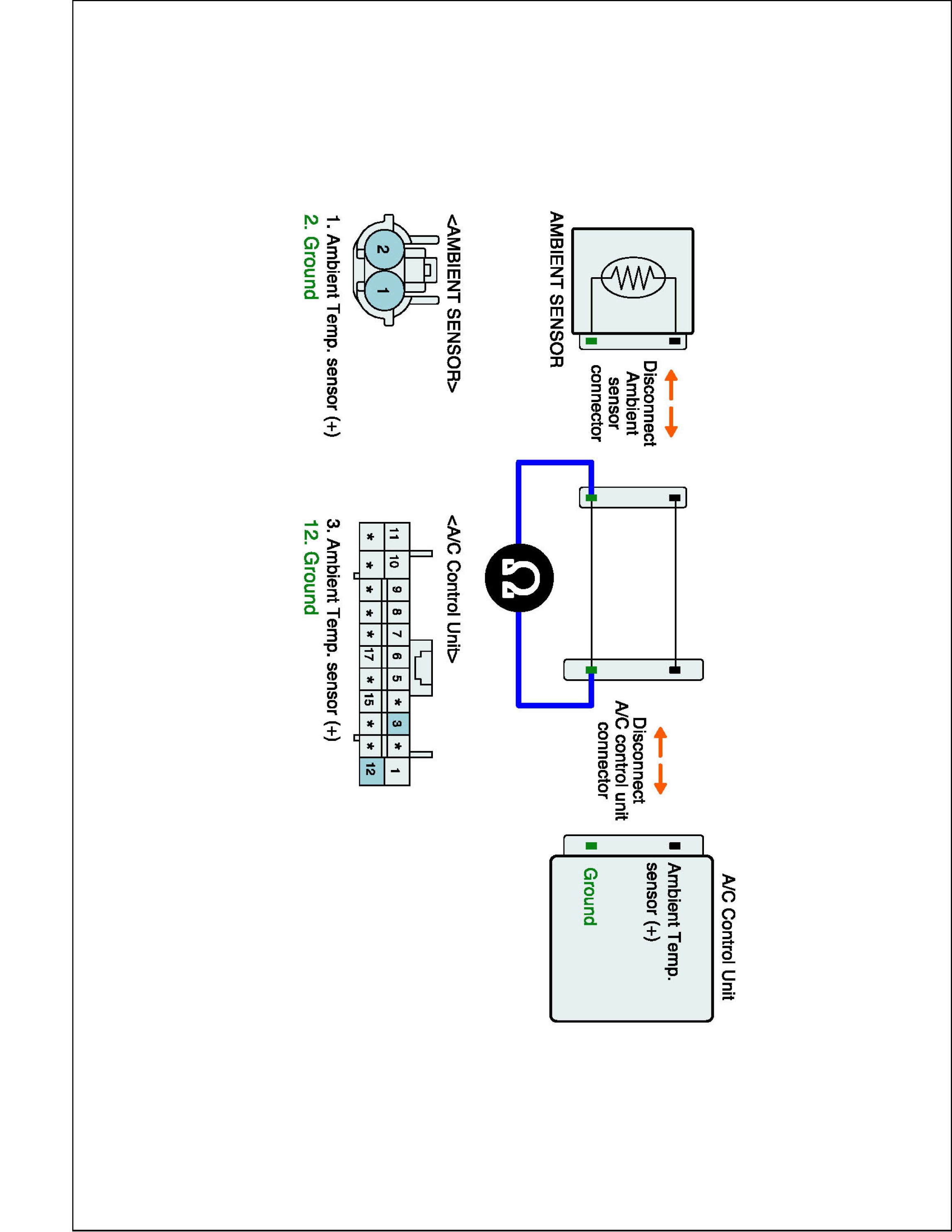 AMBIENT SENSOR

Disconnect Ambient sensor connector

Ω

Disconnect A/C control unit connector

A/C Control Unit

Ambient Temp. sensor (+)

Ground

<AMBIENT SENSOR>

2 1

1. Ambient Temp. sensor (+)
2. Ground

<A/C Control Unit>

| 11 | 10 | 9 | 8 | 7 | 6 | 5 | * | 3 | * | 1 |
|---|---|---|---|---|---|---|---|---|---|---|
| * | * | * | * | * | 17 | * | 15 | * | * | 12 |

3. Ambient Temp. sensor (+)
12. Ground